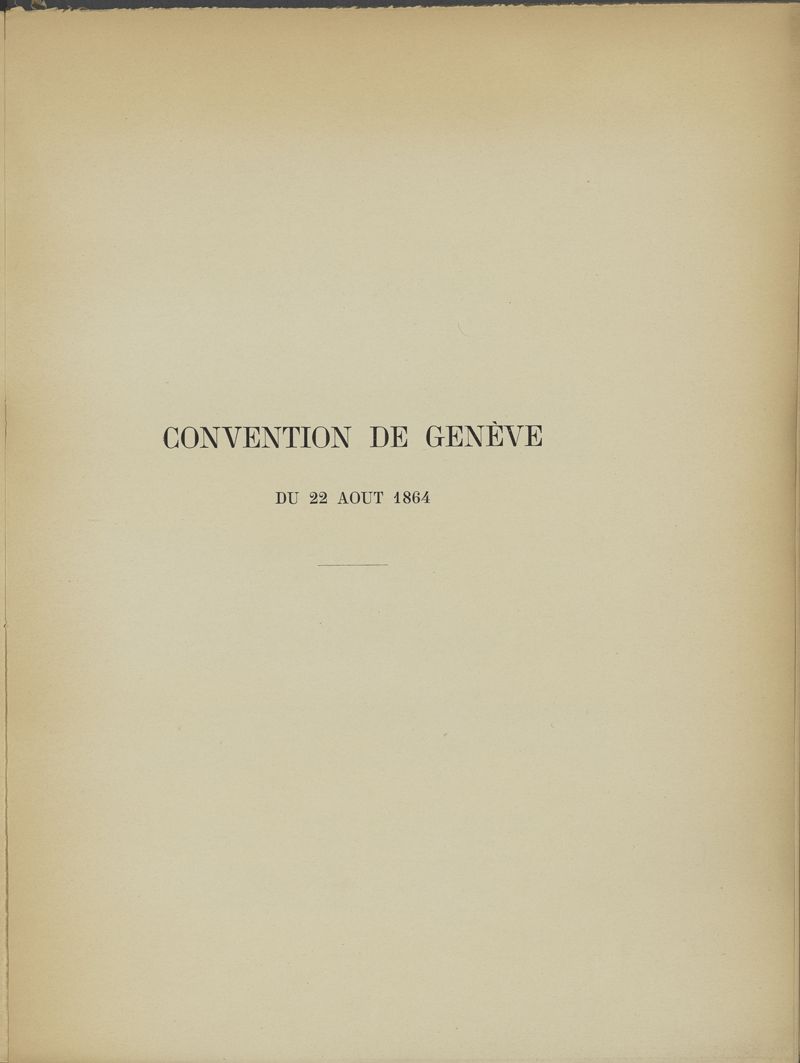 CONVENTION DE GENÈVE

DU 22 AOUT 1864